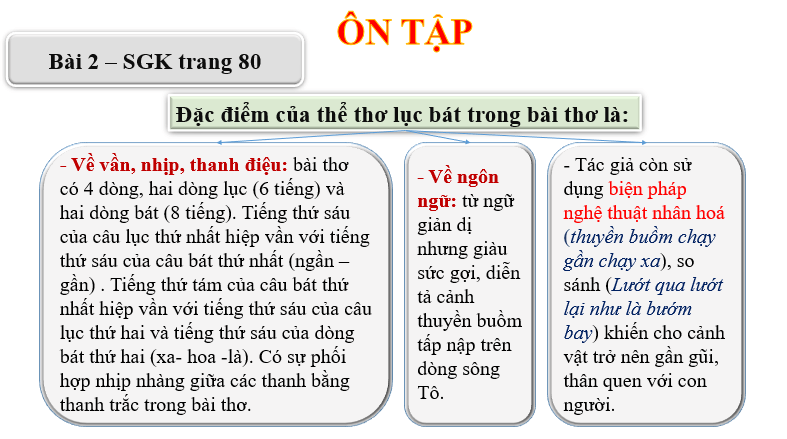 ÔN TẬP

Bài 2 – SGK trang 80

Đặc điểm của thể thơ lục bát trong bài thơ là:

- Về vần, nhịp, thanh điệu: bài thơ có 4 dòng, hai dòng lục (6 tiếng) và hai dòng bát (8 tiếng). Tiếng thứ sáu của câu lục thứ nhất hiệp vần với tiếng thứ sáu của câu bát thứ nhất (ngần – gần) . Tiếng thứ tám của câu bát thứ nhất hiệp vần với tiếng thứ sáu của câu lục thứ hai và tiếng thứ sáu của dòng bát thứ hai (xa- hoa -là). Có sự phối hợp nhịp nhàng giữa các thanh bằng thanh trắc trong bài thơ.

- Về ngôn ngữ: từ ngữ giản dị nhưng giàu sức gợi, diễn tả cảnh thuyền buồm tấp nập trên dòng sông Tô.

- Tác giả còn sử dụng biện pháp nghệ thuật nhân hoá (thuyền buồm chạy gần chạy xa), so sánh (Lướt qua lướt lại như là bướm bay) khiến cho cảnh vật trở nên gần gũi, thân quen với con người.